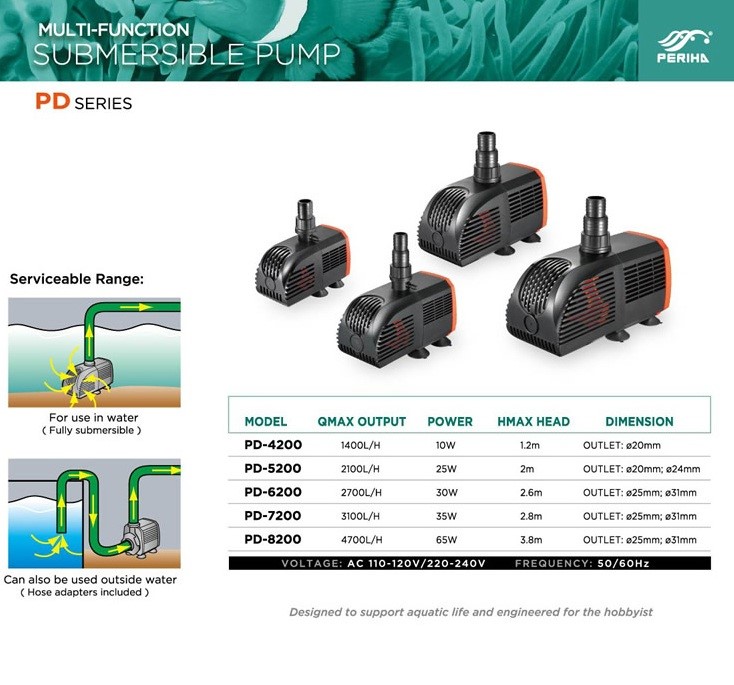 MULTI-FUNCTION
SUBMERSIBLE PUMP

PERIHA

PD SERIES

Serviceable Range:

For use in water
( Fully submersible )

Can also be used outside water
( Hose adapters included )

| MODEL | QMAX OUTPUT | POWER | HMAX HEAD | DIMENSION |
|---|---|---|---|---|
| PD-4200 | 1400L/H | 10W | 1.2m | OUTLET: ø20mm |
| PD-5200 | 2100L/H | 25W | 2m | OUTLET: ø20mm; ø24mm |
| PD-6200 | 2700L/H | 30W | 2.6m | OUTLET: ø25mm; ø31mm |
| PD-7200 | 3100L/H | 35W | 2.8m | OUTLET: ø25mm; ø31mm |
| PD-8200 | 4700L/H | 65W | 3.8m | OUTLET: ø25mm; ø31mm |

VOLTAGE: AC 110-120V/220-240V FREQUENCY: 50/60Hz

Designed to support aquatic life and engineered for the hobbyist